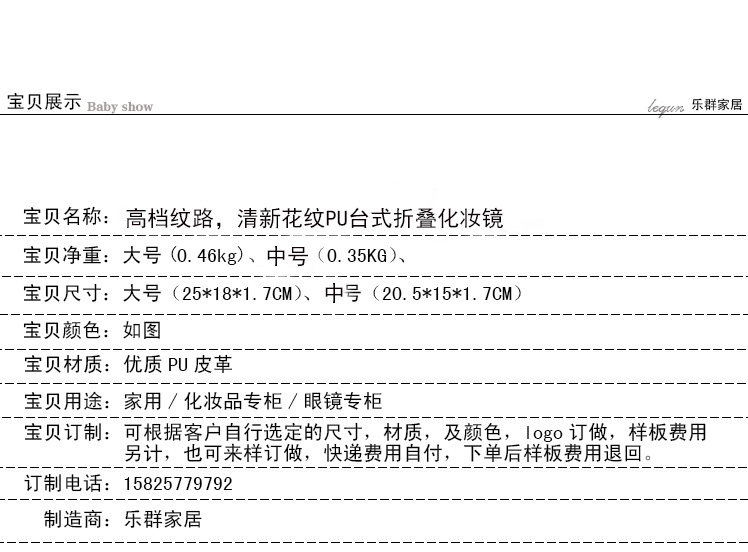 宝贝展示 Baby show

lequn 乐群家居

宝贝名称：高档纹路，清新花纹PU台式折叠化妆镜

宝贝净重：大号（0.46kg）、中号（0.35KG）、

宝贝尺寸：大号（25*18*1.7CM）、中号（20.5*15*1.7CM）

宝贝颜色：如图

宝贝材质：优质 PU 皮革

宝贝用途：家用 / 化妆品专柜 / 眼镜专柜

宝贝订制：可根据客户自行选定的尺寸，材质，及颜色，logo 订做，样板费用另计，也可来样订做，快递费用自付，下单后样板费用退回。

订制电话：15825779792

制造商：乐群家居